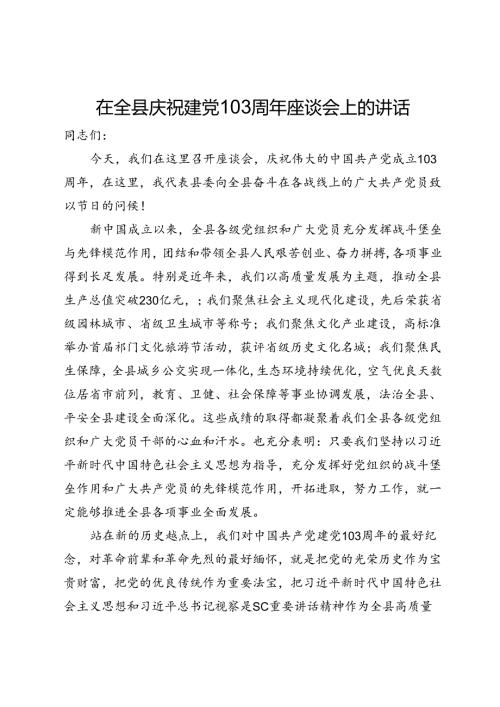 在全县庆祝建党103周年座谈会上的讲话

同志们：

今天，我们在这里召开座谈会，庆祝伟大的中国共产党成立103周年，在这里，我代表县委向全县奋斗在各战线上的广大共产党员致以节日的问候！

新中国成立以来，全县各级党组织和广大党员充分发挥战斗堡垒与先锋模范作用，团结和带领全县人民艰苦创业、奋力拼搏，各项事业得到长足发展。特别是近年来，我们以高质量发展为主题，推动全县生产总值突破230亿元，；我们聚焦社会主义现代化建设，先后荣获省级园林城市、省级卫生城市等称号；我们聚焦文化产业建设，高标准举办首届祁门文化旅游节活动，获评省级历史文化名城；我们聚焦民生保障，全县城乡公交实现一体化，生态环境持续优化，空气优良天数位居省市前列，教育、卫健、社会保障等事业协调发展，法治全县、平安全县建设全面深化。这些成绩的取得都凝聚着我们全县各级党组织和广大党员干部的心血和汗水。也充分表明：只要我们坚持以习近平新时代中国特色社会主义思想为指导，充分发挥好党组织的战斗堡垒作用和广大共产党员的先锋模范作用，开拓进取，努力工作，就一定能够推进全县各项事业全面发展。

站在新的历史起点上，我们对中国共产党建党103周年的最好纪念，对革命前辈和革命先烈的最好缅怀，就是把党的光荣历史作为宝贵财富，把党的优良传统作为重要法宝，把习近平新时代中国特色社会主义思想和习近平总书记视察是SC重要讲话精神作为全县高质量